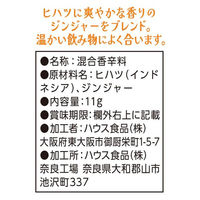 ヒハツに爽やかな香りのジンジャーをブレンド。温かい飲み物によく合います。

●名称：混合香辛料
●原材料名：ヒハツ（インドネシア）、ジンジャー
●内容量：11g
●賞味期限：欄外右上に記載
●加工者：ハウス食品（株）
大阪府東大阪市御厨栄町1-5-7
●加工所：ハウス食品（株）
奈良工場 奈良県大和郡山市池沢町337